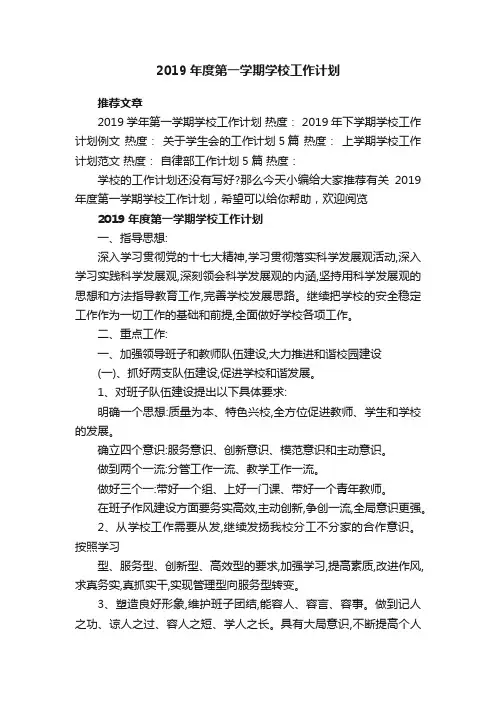 2019 年度第一学期学校工作计划

推荐文章

2019 学年第一学期学校工作计划 热度： 2019 年下学期学校工作计划例文 热度： 关于学生会的工作计划 5 篇 热度： 上学期学校工作计划范文 热度： 自律部工作计划 5 篇 热度：

学校的工作计划还没有写好?那么今天小编给大家推荐有关 2019 年度第一学期学校工作计划，希望可以给你帮助，欢迎阅览

2019 年度第一学期学校工作计划

一、指导思想:

深入学习贯彻党的十七大精神,学习贯彻落实科学发展观活动,深入学习实践科学发展观,深刻领会科学发展观的内涵,坚持用科学发展观的思想和方法指导教育工作,完善学校发展思路。继续把学校的安全稳定工作作为一切工作的基础和前提,全面做好学校各项工作。

二、重点工作:

一、加强领导班子和教师队伍建设,大力推进和谐校园建设

(一)、抓好两支队伍建设,促进学校和谐发展。

1、对班子队伍建设提出以下具体要求:

明确一个思想:质量为本、特色兴校,全方位促进教师、学生和学校的发展。

确立四个意识:服务意识、创新意识、模范意识和主动意识。

做到两个一流:分管工作一流、教学工作一流。

做好三个一:带好一个组、上好一门课、带好一个青年教师。

在班子作风建设方面要务实高效,主动创新,争创一流,全局意识更强。

2、从学校工作需要从发,继续发扬我校分工不分家的合作意识。按照学习

型、服务型、创新型、高效型的要求,加强学习,提高素质,改进作风,求真务实,真抓实干,实现管理型向服务型转变。

3、塑造良好形象,维护班子团结,能容人、容言、容事。做到记人之功、谅人之过、容人之短、学人之长。具有大局意识,不断提高个人